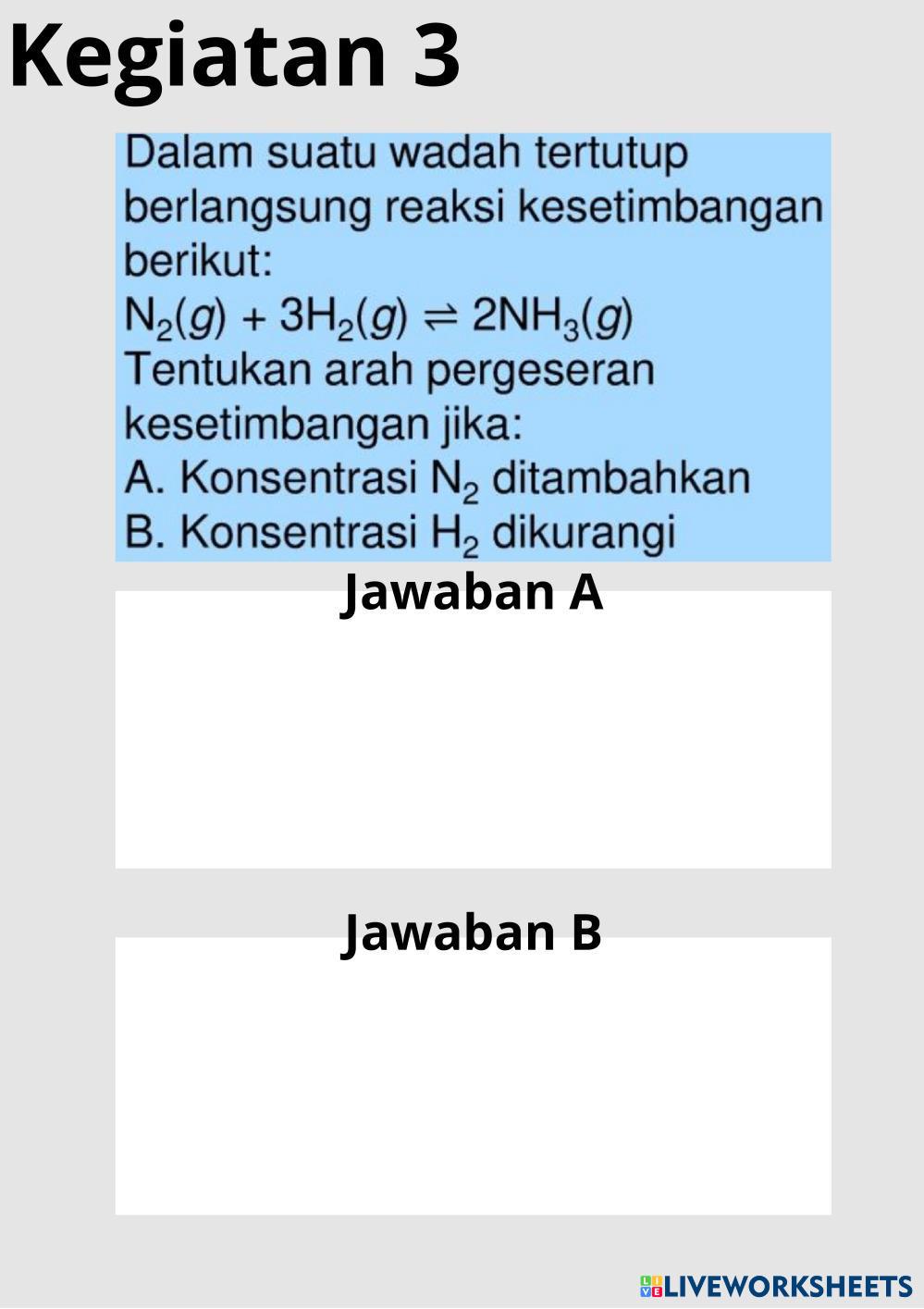 Kegiatan 3

Dalam suatu wadah tertutup berlangsung reaksi kesetimbangan berikut:
$N_2(g) + 3H_2(g) \rightleftharpoons 2NH_3(g)$
Tentukan arah pergeseran kesetimbangan jika:
A. Konsentrasi $N_2$ ditambahkan
B. Konsentrasi $H_2$ dikurangi

Jawaban A

Jawaban B

LIVEWORKSHEETS